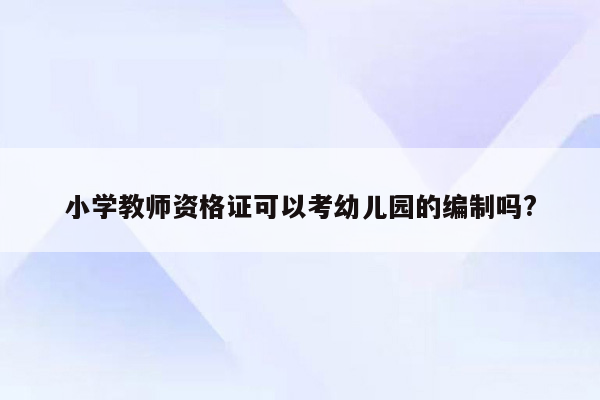 小学教师资格证可以考幼儿园的编制吗?